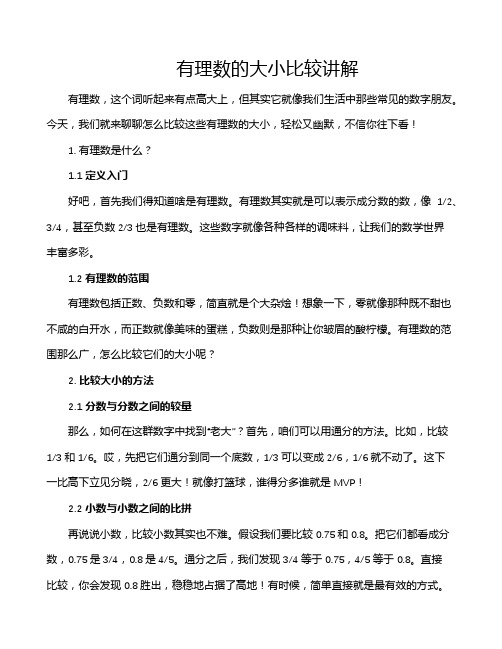 有理数的大小比较讲解

有理数，这个词听起来有点高大上，但其实它就像我们生活中那些常见的数字朋友。今天，我们就来聊聊怎么比较这些有理数的大小，轻松又幽默，不信你往下看！

1. 有理数是什么？

1.1 定义入门

好吧，首先我们得知道啥是有理数。有理数其实就是可以表示成分数的数，像 1/2、3/4，甚至负数 2/3 也是有理数。这些数字就像各种各样的调味料，让我们的数学世界丰富多彩。

1.2 有理数的范围

有理数包括正数、负数和零，简直就是个大杂烩！想象一下，零就像那种既不甜也不咸的白开水，而正数就像美味的蛋糕，负数则是那种让你皱眉的酸柠檬。有理数的范围那么广，怎么比较它们的大小呢？

2. 比较大小的方法

2.1 分数与分数之间的较量

那么，如何在这群数字中找到“老大”？首先，咱们可以用通分的方法。比如，比较 1/3 和 1/6。哎，先把它们通分到同一个底数，1/3 可以变成 2/6，1/6 就不动了。这下一比高下立见分晓，2/6 更大！就像打篮球，谁得分多谁就是 MVP！

2.2 小数与小数之间的比拼

再说说小数，比较小数其实也不难。假设我们要比较 0.75 和 0.8。把它们都看成分数，0.75 是 3/4，0.8 是 4/5。通分之后，我们发现 3/4 等于 0.75，4/5 等于 0.8。直接比较，你会发现 0.8 胜出，稳稳地占据了高地！有时候，简单直接就是最有效的方式。